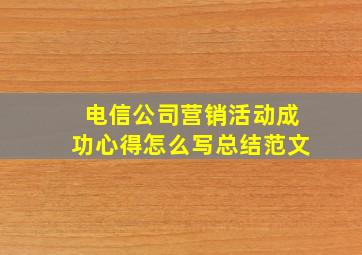 电信公司营销活动成功心得怎么写总结范文